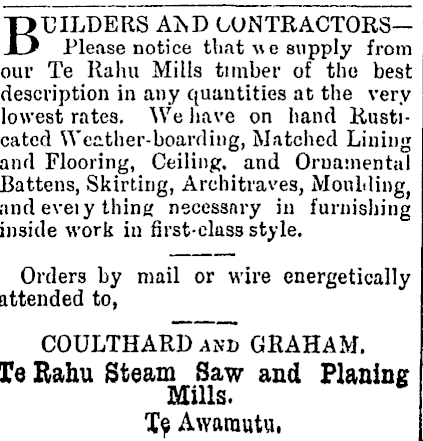 BUILDERS AND CONTRACTORS— Please notice that we supply from our Te Rahu Mills timber of the best description in any quantities at the very lowest rates. We have on hand Rusticated Weather-boarding, Matched Lining and Flooring, Ceiling, and Ornamental Battens, Skirting, Architraves, Moulding, and every thing necessary in furnishing inside work in first-class style.

Orders by mail or wire energetically attended to,

COULTHARD AND GRAHAM.
Te Rahu Steam Saw and Planing Mills.
Te Awamutu.